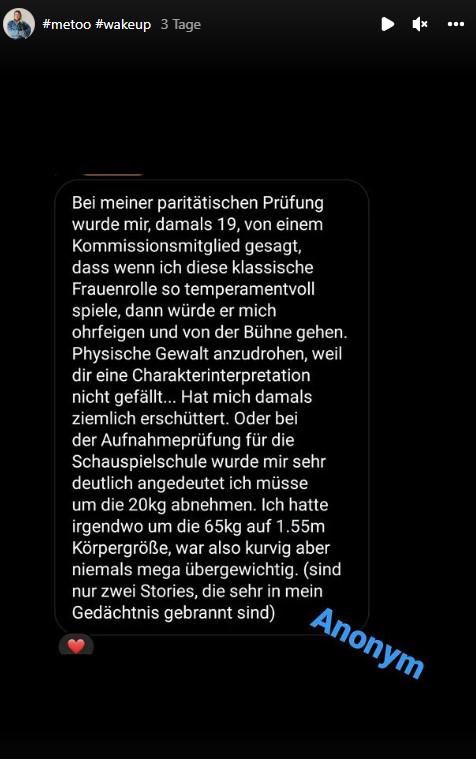 #metoo #wakeup 3 Tage

Bei meiner paritätischen Prüfung wurde mir, damals 19, von einem Kommissionsmitglied gesagt, dass wenn ich diese klassische Frauenrolle so temperamentvoll spiele, dann würde er mich ohrfeigen und von der Bühne gehen. Physische Gewalt anzudrohen, weil dir eine Charakterinterpretation nicht gefällt... Hat mich damals ziemlich erschüttert. Oder bei der Aufnahmeprüfung für die Schauspielschule wurde mir sehr deutlich angedeutet ich müsse um die 20kg abnehmen. Ich hatte irgendwo um die 65kg auf 1.55m Körpergröße, war also kurvig aber niemals mega übergewichtig. (sind nur zwei Stories, die sehr in mein Gedächtnis gebrannt sind)

Anonym